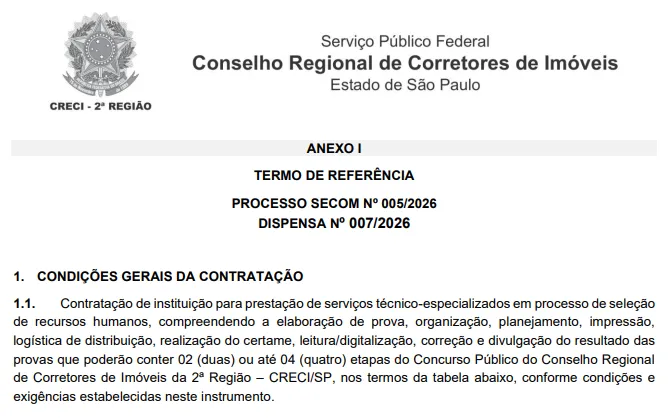 CRECI - 2ª REGIÃO

Serviço Público Federal
Conselho Regional de Corretores de Imóveis
Estado de São Paulo

ANEXO I

TERMO DE REFERÊNCIA

PROCESSO SECOM Nº 005/2026
DISPENSA Nº 007/2026

1. CONDIÇÕES GERAIS DA CONTRATAÇÃO

1.1. Contratação de instituição para prestação de serviços técnico-especializados em processo de seleção de recursos humanos, compreendendo a elaboração de prova, organização, planejamento, impressão, logística de distribuição, realização do certame, leitura/digitalização, correção e divulgação do resultado das provas que poderão conter 02 (duas) ou até 04 (quatro) etapas do Concurso Público do Conselho Regional de Corretores de Imóveis da 2ª Região – CRECI/SP, nos termos da tabela abaixo, conforme condições e exigências estabelecidas neste instrumento.